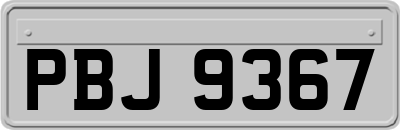 PBJ 9367